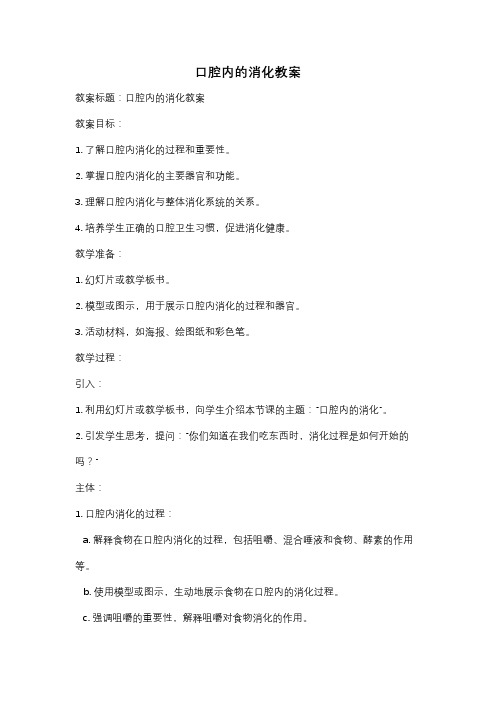 口腔内的消化教案

教案标题：口腔内的消化教案

教案目标：

1. 了解口腔内消化的过程和重要性。

2. 掌握口腔内消化的主要器官和功能。

3. 理解口腔内消化与整体消化系统的关系。

4. 培养学生正确的口腔卫生习惯，促进消化健康。

教学准备：

1. 幻灯片或教学板书。

2. 模型或图示，用于展示口腔内消化的过程和器官。

3. 活动材料，如海报、绘图纸和彩色笔。

教学过程：

引入：

1. 利用幻灯片或教学板书，向学生介绍本节课的主题："口腔内的消化"。

2. 引发学生思考，提问："你们知道在我们吃东西时，消化过程是如何开始的吗？"

主体：

1. 口腔内消化的过程：

a. 解释食物在口腔内消化的过程，包括咀嚼、混合唾液和食物、酵素的作用等。

b. 使用模型或图示，生动地展示食物在口腔内的消化过程。

c. 强调咀嚼的重要性，解释咀嚼对食物消化的作用。